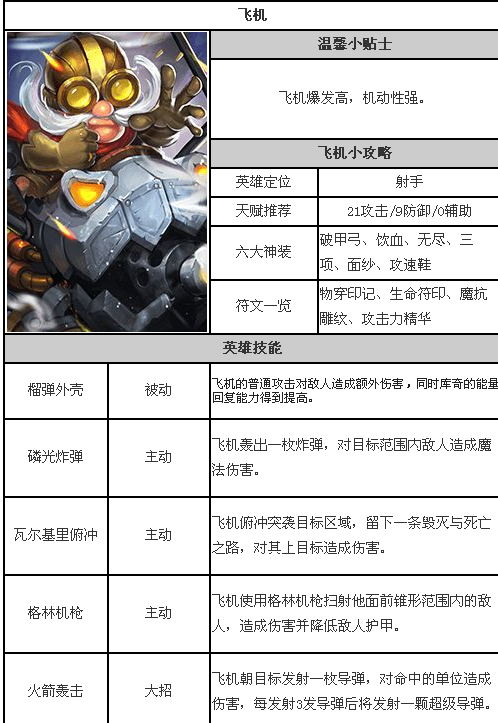 飞机

温馨小贴士

飞机爆发高，机动性强。

飞机小攻略

| 英雄定位 | 射手 |
|---|---|
| 天赋推荐 | 21攻击/9防御/0辅助 |
| 六大神装 | 破甲弓、饮血、无尽、三项、面纱、攻速鞋 |
| 符文一览 | 物穿印记、生命符印、魔抗雕纹、攻击力精华 |

英雄技能

| 榴弹外壳 | 被动 | 飞机的普通攻击对敌人造成额外伤害，同时库奇的能量回复能力得到提高。 |
|---|---|---|
| 磷光炸弹 | 主动 | 飞机轰出一枚炸弹，对目标范围内敌人造成魔法伤害。 |
| 瓦尔基里俯冲 | 主动 | 飞机俯冲突袭目标区域，留下一条毁灭与死亡之路，对其上目标造成伤害。 |
| 格林机枪 | 主动 | 飞机使用格林机枪扫射他面前锥形范围内的敌人，造成伤害并降低敌人护甲。 |
| 火箭轰击 | 大招 | 飞机朝目标发射一枚导弹，对命中的单位造成伤害，每发射3发导弹后将发射一颗超级导弹。 |